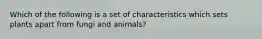 Which of the following is a set of characteristics which sets plants apart from fungi and animals?